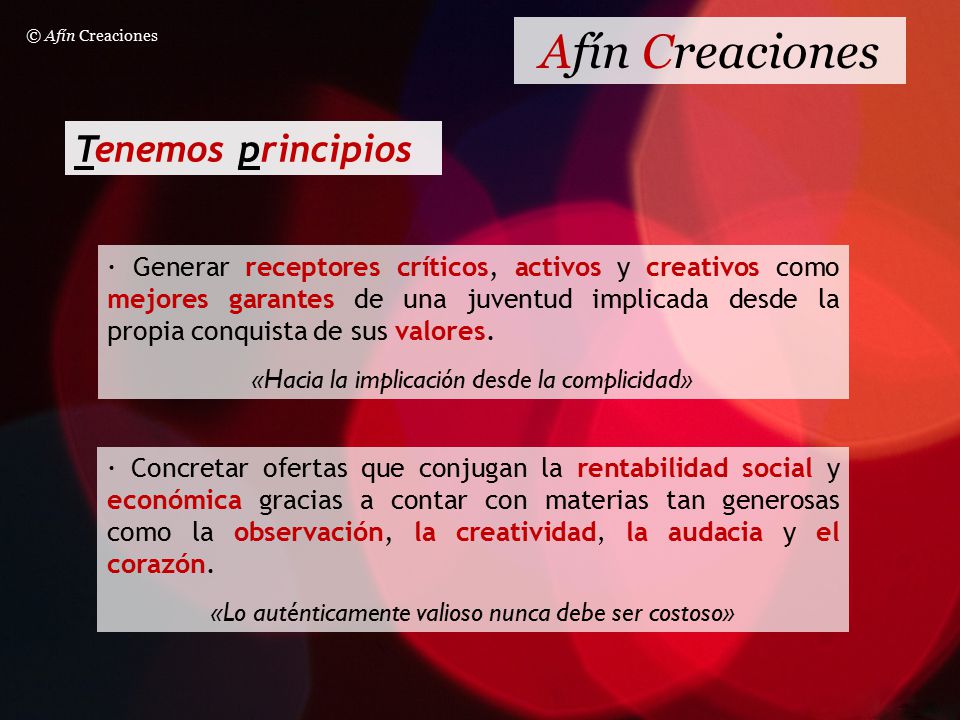 © Afín Creaciones

Afín Creaciones

Tenemos principios

· Generar receptores críticos, activos y creativos como mejores garantes de una juventud implicada desde la propia conquista de sus valores.

«Hacia la implicación desde la complicidad»

· Concretar ofertas que conjugan la rentabilidad social y económica gracias a contar con materias tan generosas como la observación, la creatividad, la audacia y el corazón.

«Lo auténticamente valioso nunca debe ser costoso»